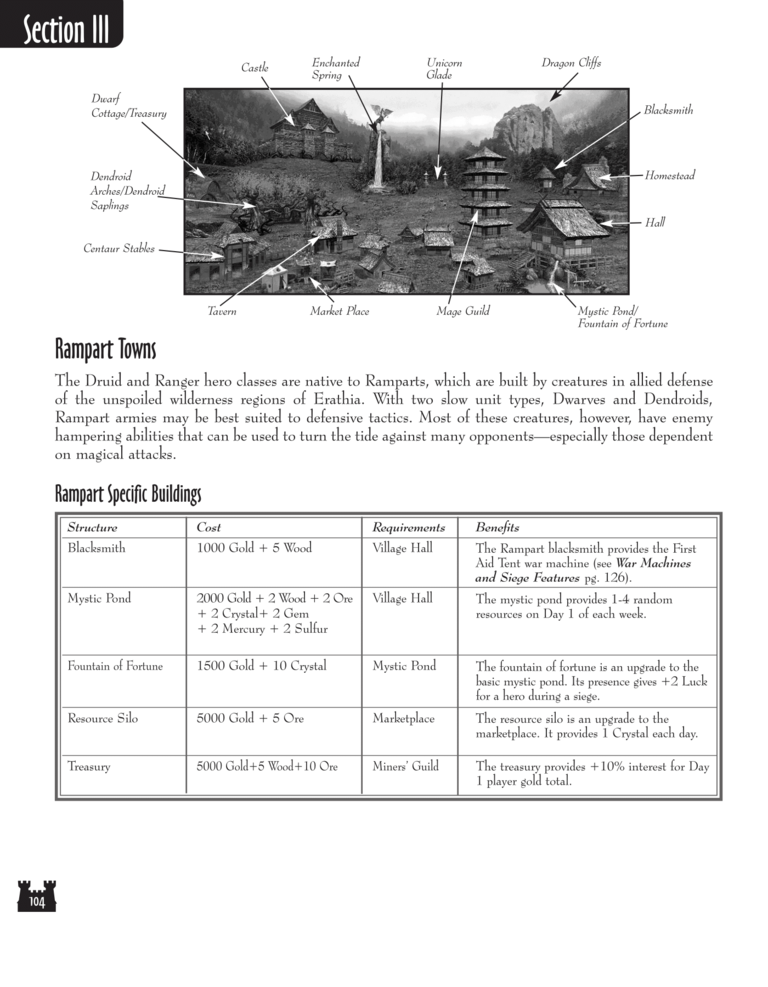 Section III

Castle

Enchanted Spring

Unicorn Glade

Dragon Cliffs

Dwarf Cottage/Treasury

Blacksmith

Dendroid Arches/Dendroid Saplings

Homestead

Hall

Centaur Stables

Tavern

Market Place

Mage Guild

Mystic Pond/ Fountain of Fortune

Rampart Towns

The Druid and Ranger hero classes are native to Ramparts, which are built by creatures in allied defense of the unspoiled wilderness regions of Erathia. With two slow unit types, Dwarves and Dendroids, Rampart armies may be best suited to defensive tactics. Most of these creatures, however, have enemy hampering abilities that can be used to turn the tide against many opponents—especially those dependent on magical attacks.

Rampart Specific Buildings

| Structure | Cost | Requirements | Benefits |
|---|---|---|---|
| Blacksmith | 1000 Gold + 5 Wood | Village Hall | The Rampart blacksmith provides the First Aid Tent war machine (see War Machines and Siege Features pg. 126). |
| Mystic Pond | 2000 Gold + 2 Wood + 2 Ore + 2 Crystal+ 2 Gem + 2 Mercury + 2 Sulfur | Village Hall | The mystic pond provides 1-4 random resources on Day 1 of each week. |
| Fountain of Fortune | 1500 Gold + 10 Crystal | Mystic Pond | The fountain of fortune is an upgrade to the basic mystic pond. Its presence gives +2 Luck for a hero during a siege. |
| Resource Silo | 5000 Gold + 5 Ore | Marketplace | The resource silo is an upgrade to the marketplace. It provides 1 Crystal each day. |
| Treasury | 5000 Gold+5 Wood+10 Ore | Miners' Guild | The treasury provides +10% interest for Day 1 player gold total. |

104